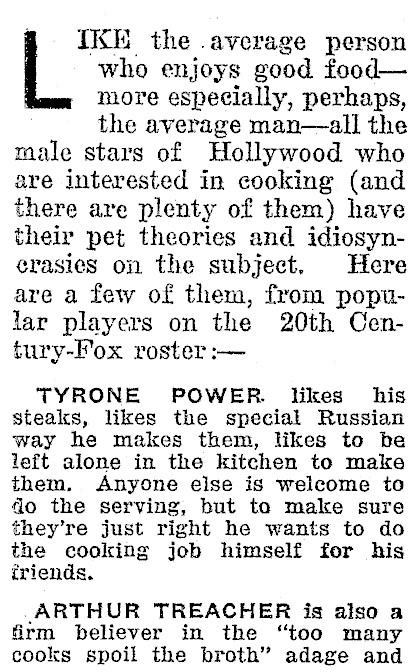 LIKE the average person who enjoys good food—more especially, perhaps, the average man—all the male stars of Hollywood who are interested in cooking (and there are plenty of them) have their pet theories and idiosyncrasies on the subject. Here are a few of them, from popular players on the 20th Century-Fox roster:—

TYRONE POWER likes his steaks, likes the special Russian way he makes them, likes to be left alone in the kitchen to make them. Anyone else is welcome to do the serving, but to make sure they're just right he wants to do the cooking job himself for his friends.

ARTHUR TREACHER is also a firm believer in the "too many cooks spoil the broth" adage and